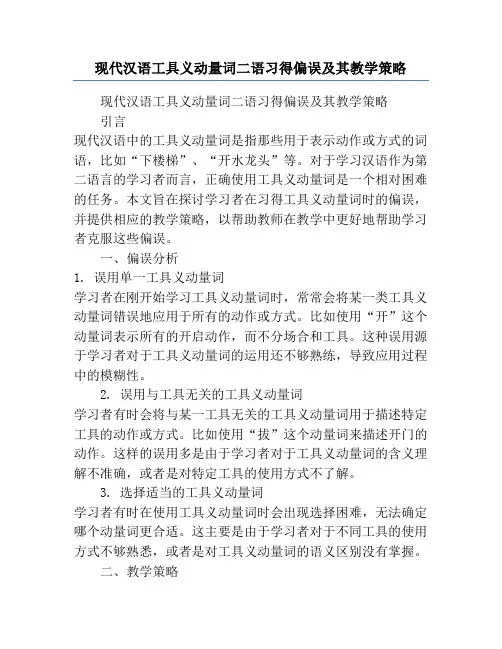 现代汉语工具义动量词二语习得偏误及其教学策略

现代汉语工具义动量词二语习得偏误及其教学策略

引言

现代汉语中的工具义动量词是指那些用于表示动作或方式的词语，比如“下楼梯”、“开水龙头”等。对于学习汉语作为第二语言的学习者而言，正确使用工具义动量词是一个相对困难的任务。本文旨在探讨学习者在习得工具义动量词时的偏误，并提供相应的教学策略，以帮助教师在教学中更好地帮助学习者克服这些偏误。

一、偏误分析

1. 误用单一工具义动量词

学习者在刚开始学习工具义动量词时，常常会将某一类工具义动量词错误地应用于所有的动作或方式。比如使用“开”这个动量词表示所有的开启动作，而不分场合和工具。这种误用源于学习者对于工具义动量词的运用还不够熟练，导致应用过程中的模糊性。

2. 误用与工具无关的工具义动量词

学习者有时会将与某一工具无关的工具义动量词用于描述特定工具的动作或方式。比如使用“拔”这个动量词来描述开门的动作。这样的误用多是由于学习者对于工具义动量词的含义理解不准确，或者是对特定工具的使用方式不了解。

3. 选择适当的工具义动量词

学习者有时在使用工具义动量词时会出现选择困难，无法确定哪个动量词更合适。这主要是由于学习者对于不同工具的使用方式不够熟悉，或者是对工具义动量词的语义区别没有掌握。

二、教学策略